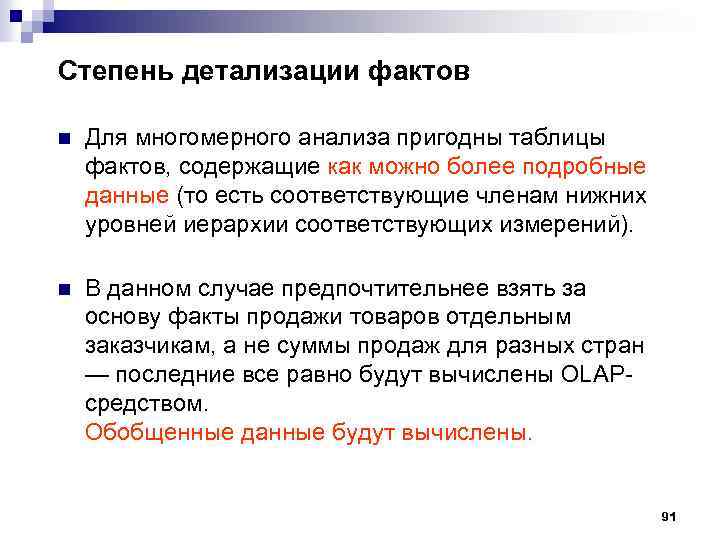 Степень детализации фактов

• Для многомерного анализа пригодны таблицы фактов, содержащие как можно более подробные данные (то есть соответствующие членам нижних уровней иерархии соответствующих измерений).

• В данном случае предпочтительнее взять за основу факты продажи товаров отдельным заказчикам, а не суммы продаж для разных стран — последние все равно будут вычислены OLAP-средством.
Обобщенные данные будут вычислены.

91